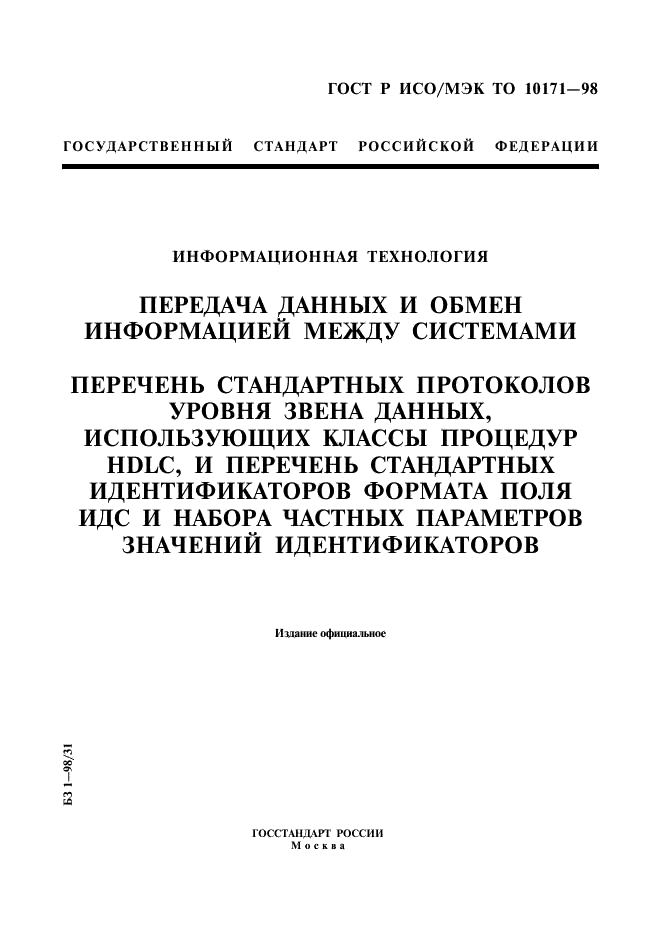 ГОСТ Р ИСО/МЭК ТО 10171—98

ГОСУДАРСТВЕННЫЙ СТАНДАРТ РОССИЙСКОЙ ФЕДЕРАЦИИ

ИНФОРМАЦИОННАЯ ТЕХНОЛОГИЯ

ПЕРЕДАЧА ДАННЫХ И ОБМЕН ИНФОРМАЦИЕЙ МЕЖДУ СИСТЕМАМИ

ПЕРЕЧЕНЬ СТАНДАРТНЫХ ПРОТОКОЛОВ УРОВНЯ ЗВЕНА ДАННЫХ, ИСПОЛЬЗУЮЩИХ КЛАССЫ ПРОЦЕДУР HDLC, И ПЕРЕЧЕНЬ СТАНДАРТНЫХ ИДЕНТИФИКАТОРОВ ФОРМАТА ПОЛЯ ИДС И НАБОРА ЧАСТНЫХ ПАРАМЕТРОВ ЗНАЧЕНИЙ ИДЕНТИФИКАТОРОВ

Издание официальное

БЗ 1—98/31

ГОССТАНДАРТ РОССИИ
Москва